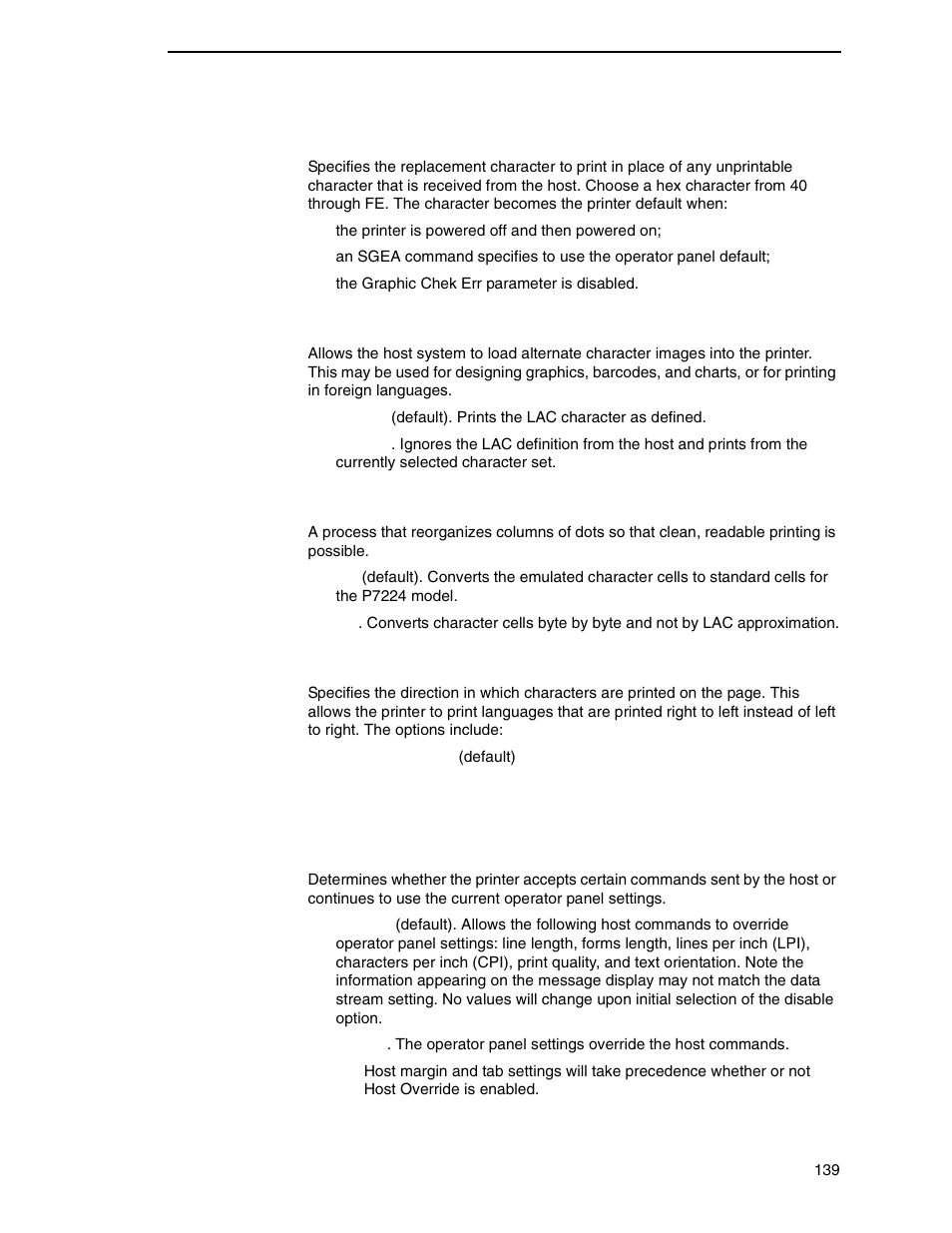 Specifies the replacement character to print in place of any unprintable character that is received from the host. Choose a hex character from 40 through FE. The character becomes the printer default when:

the printer is powered off and then powered on;

an SGEA command specifies to use the operator panel default;

the Graphic Chek Err parameter is disabled.

Allows the host system to load alternate character images into the printer. This may be used for designing graphics, barcodes, and charts, or for printing in foreign languages.

(default). Prints the LAC character as defined.

. Ignores the LAC definition from the host and prints from the currently selected character set.

A process that reorganizes columns of dots so that clean, readable printing is possible.

(default). Converts the emulated character cells to standard cells for the P7224 model.

. Converts character cells byte by byte and not by LAC approximation.

Specifies the direction in which characters are printed on the page. This allows the printer to print languages that are printed right to left instead of left to right. The options include:

(default)

Determines whether the printer accepts certain commands sent by the host or continues to use the current operator panel settings.

(default). Allows the following host commands to override operator panel settings: line length, forms length, lines per inch (LPI), characters per inch (CPI), print quality, and text orientation. Note the information appearing on the message display may not match the data stream setting. No values will change upon initial selection of the disable option.

. The operator panel settings override the host commands.

Host margin and tab settings will take precedence whether or not Host Override is enabled.

139